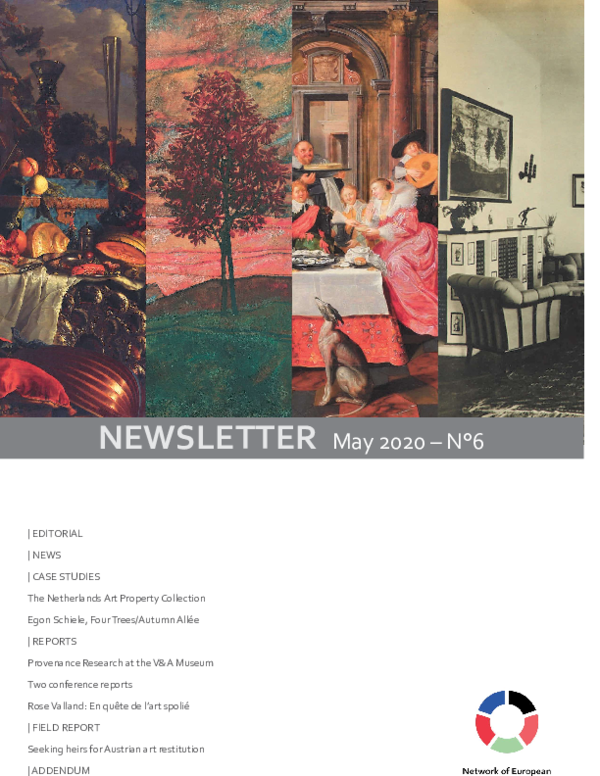 NEWSLETTER May 2020 – N°6

| EDITORIAL

| NEWS

| CASE STUDIES

The Netherlands Art Property Collection

Egon Schiele, Four Trees/Autumn Allée

| REPORTS

Provenance Research at the V&A Museum

Two conference reports

Rose Valland: En quête de l'art spolié

| FIELD REPORT

Seeking heirs for Austrian art restitution

| ADDENDUM

Network of European